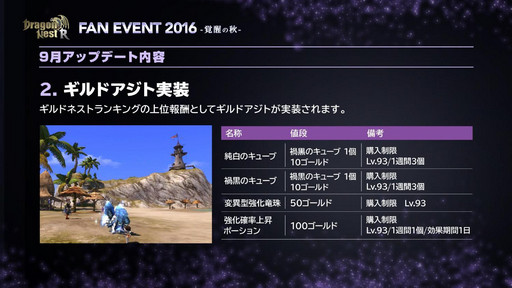 Dragon Nest R

FAN EVENT 2016 -覚醒の秋-

9月アップデート内容

2. ギルドアジト実装

ギルドネストランキングの上位報酬としてギルドアジトが実装されます。

| 名称 | 値段 | 備考 |
|---|---|---|
| 純白のキューブ | 禍黒のキューブ 1個 10ゴールド | 購入制限 Lv.93/1週間3個 |
| 禍黒のキューブ | 禍黒のキューブ 1個 10ゴールド | 購入制限 Lv.93/1週間3個 |
| 変異型強化竜珠 | 50ゴールド | 購入制限 Lv.93 |
| 強化確率上昇ポーション | 100ゴールド | 購入制限 Lv.93/1週間1個/効果期間1日 |